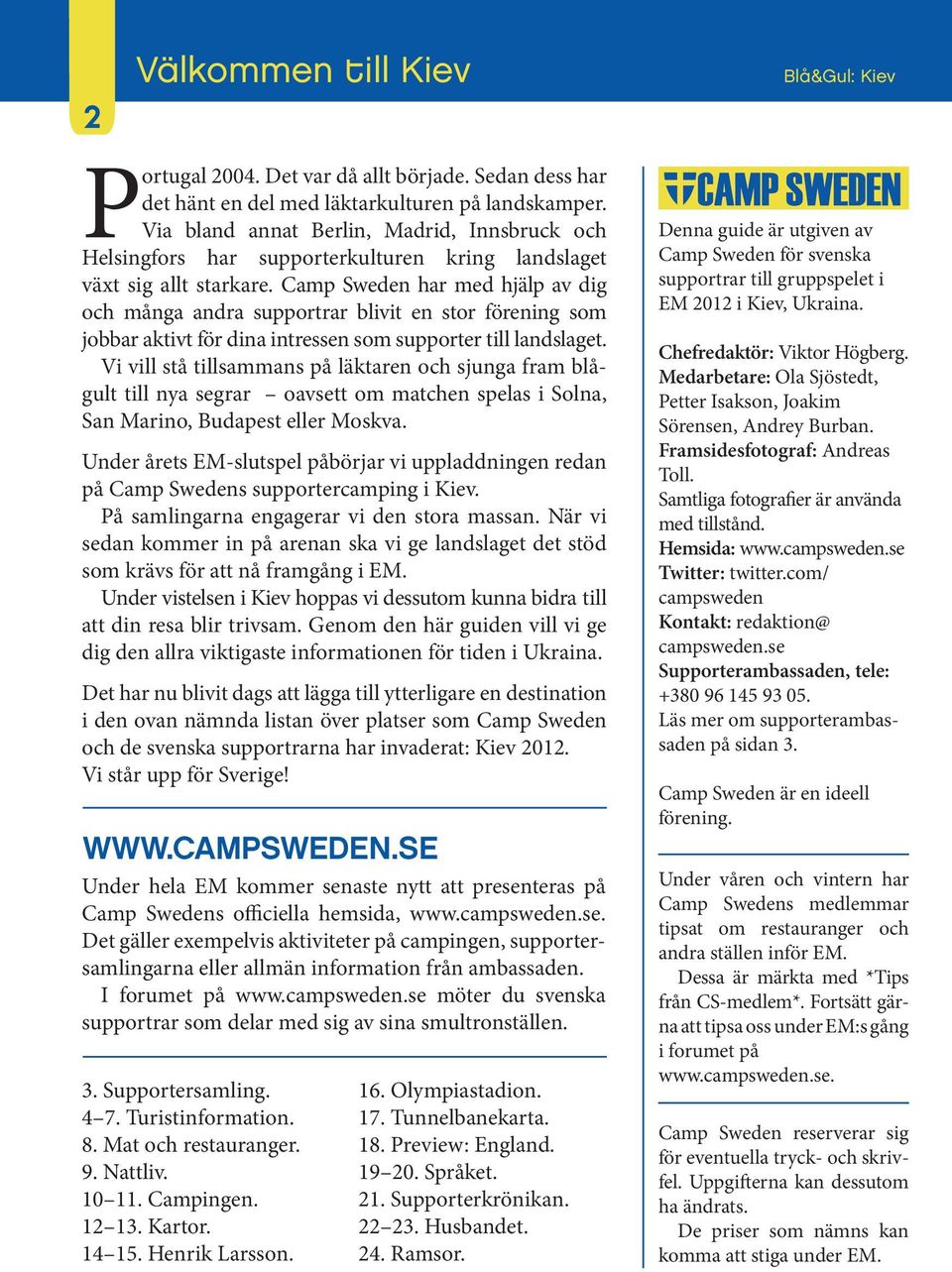 2

Välkommen till Kiev

Blå&Gul: Kiev

Portugal 2004. Det var då allt började. Sedan dess har det hänt en del med läktarkulturen på landskamper. Via bland annat Berlin, Madrid, Innsbruck och Helsingfors har supporterkulturen kring landslaget växt sig allt starkare. Camp Sweden har med hjälp av dig och många andra supportrar blivit en stor förening som jobbar aktivt för dina intressen som supporter till landslaget.
Vi vill stå tillsammans på läktaren och sjunga fram blågult till nya segrar – oavsett om matchen spelas i Solna, San Marino, Budapest eller Moskva.

Under årets EM-slutspel påbörjar vi uppladdningen redan på Camp Swedens supportercamping i Kiev.
På samlingarna engagerar vi den stora massan. När vi sedan kommer in på arenan ska vi ge landslaget det stöd som krävs för att nå framgång i EM.
Under vistelsen i Kiev hoppas vi dessutom kunna bidra till att din resa blir trivsam. Genom den här guiden vill vi ge dig den allra viktigaste informationen för tiden i Ukraina.

Det har nu blivit dags att lägga till ytterligare en destination i den ovan nämnda listan över platser som Camp Sweden och de svenska supportrarna har invaderat: Kiev 2012.
Vi står upp för Sverige!

WWW.CAMPSWEDEN.SE

Under hela EM kommer senaste nytt att presenteras på Camp Swedens officiella hemsida, www.campsweden.se. Det gäller exempelvis aktiviteter på campingen, supportersamlingarna eller allmän information från ambassaden.
I forumet på www.campsweden.se möter du svenska supportrar som delar med sig av sina smultronställen.

3. Supportersamling.
4–7. Turistinformation.
8. Mat och restauranger.
9. Nattliv.
10–11. Campingen.
12–13. Kartor.
14–15. Henrik Larsson.

16. Olympiastadion.
17. Tunnelbanekarta.
18. Preview: England.
19–20. Språket.
21. Supporterkrönikan.
22–23. Husbandet.
24. Ramsor.

CAMP SWEDEN

Denna guide är utgiven av Camp Sweden för svenska supportrar till gruppspelet i EM 2012 i Kiev, Ukraina.

Chefredaktör: Viktor Högberg.
Medarbetare: Ola Sjöstedt, Petter Isakson, Joakim Sörensen, Andrey Burban.
Framsidesfotograf: Andreas Toll.
Samtliga fotografier är använda med tillstånd.
Hemsida: www.campsweden.se
Twitter: twitter.com/campsweden
Kontakt: redaktion@campsweden.se
Supporterambassaden, tele: +380 96 145 93 05.
Läs mer om supporterambassaden på sidan 3.

Camp Sweden är en ideell förening.

Under våren och vintern har Camp Swedens medlemmar tipsat om restauranger och andra ställen inför EM.
Dessa är märkta med *Tips från CS-medlem*. Fortsätt gärna att tipsa oss under EM:s gång i forumet på www.campsweden.se.

Camp Sweden reserverar sig för eventuella tryck- och skrivfel. Uppgifterna kan dessutom ha ändrats.
De priser som nämns kan komma att stiga under EM.